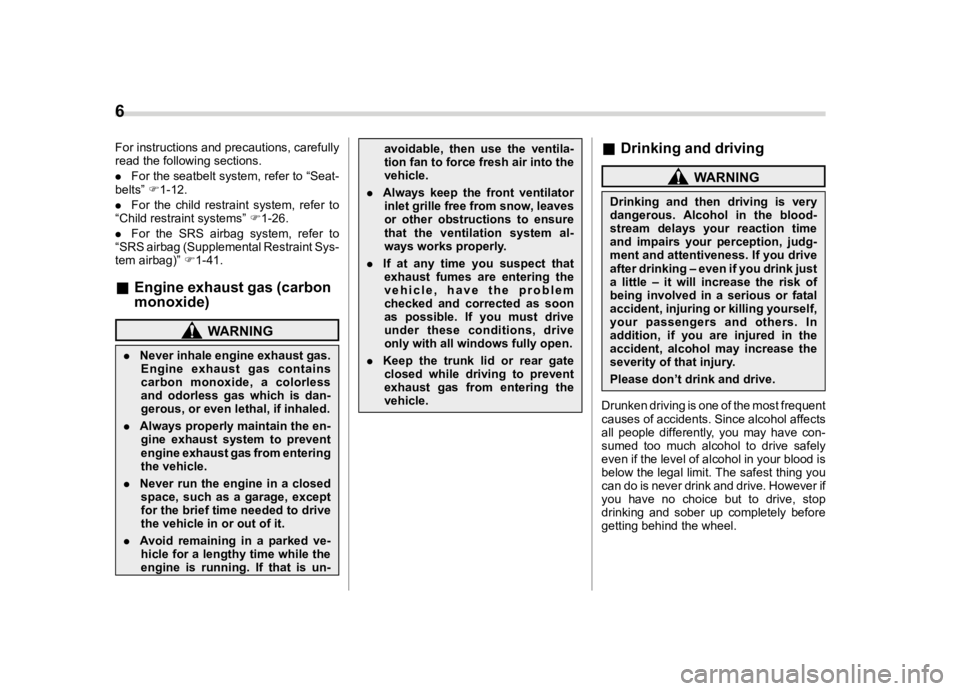 6

For instructions and precautions, carefully read the following sections.

● For the seatbelt system, refer to "Seatbelts" ☞1-12.

● For the child restraint system, refer to "Child restraint systems" ☞1-26.

● For the SRS airbag system, refer to "SRS airbag (Supplemental Restraint System airbag)" ☞1-41.

■ Engine exhaust gas (carbon monoxide)

WARNING

● Never inhale engine exhaust gas. Engine exhaust gas contains carbon monoxide, a colorless and odorless gas which is dangerous, or even lethal, if inhaled.

● Always properly maintain the engine exhaust system to prevent engine exhaust gas from entering the vehicle.

● Never run the engine in a closed space, such as a garage, except for the brief time needed to drive the vehicle in or out of it.

● Avoid remaining in a parked vehicle for a lengthy time while the engine is running. If that is unavoidable, then use the ventilation fan to force fresh air into the vehicle.

● Always keep the front ventilator inlet grille free from snow, leaves or other obstructions to ensure that the ventilation system always works properly.

● If at any time you suspect that exhaust fumes are entering the vehicle, have the problem checked and corrected as soon as possible. If you must drive under these conditions, drive only with all windows fully open.

● Keep the trunk lid or rear gate closed while driving to prevent exhaust gas from entering the vehicle.

■ Drinking and driving

WARNING

Drinking and then driving is very dangerous. Alcohol in the bloodstream delays your reaction time and impairs your perception, judgment and attentiveness. If you drive after drinking – even if you drink just a little – it will increase the risk of being involved in a serious or fatal accident, injuring or killing yourself, your passengers and others. In addition, if you are injured in the accident, alcohol may increase the severity of that injury.

Please don't drink and drive.

Drunken driving is one of the most frequent causes of accidents. Since alcohol affects all people differently, you may have consumed too much alcohol to drive safely even if the level of alcohol in your blood is below the legal limit. The safest thing you can do is never drink and drive. However if you have no choice but to drive, stop drinking and sober up completely before getting behind the wheel.

carmanualsonline.info